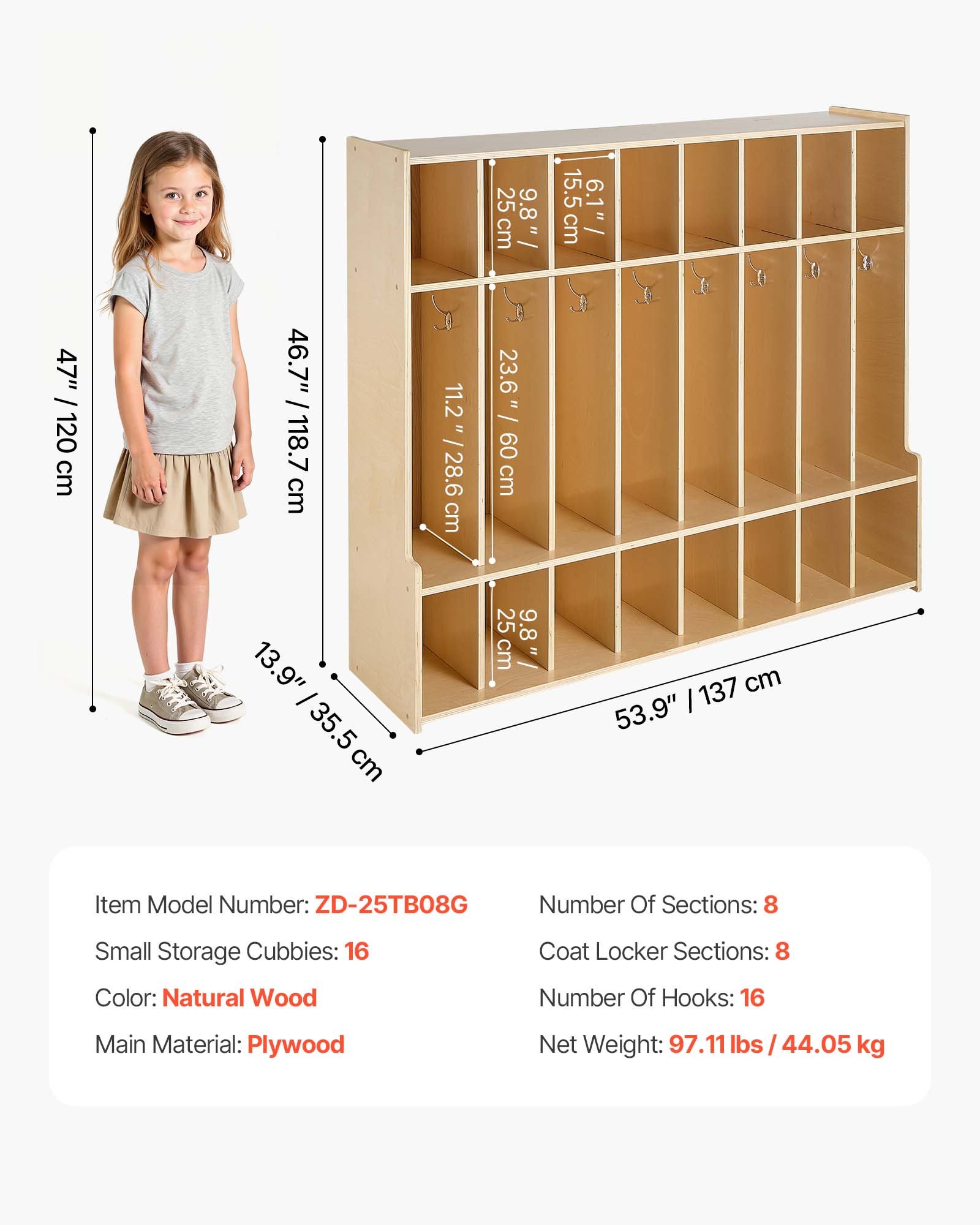 47" / 120 cm

46.7" / 118.7 cm

9.8" / 25 cm

6.1" / 15.5 cm

23.6" / 60 cm

11.2" / 28.6 cm

9.8" / 25 cm

13.9" / 35.5 cm

53.9" / 137 cm

Item Model Number: ZD-25TB08G

Small Storage Cubbies: 16

Color: Natural Wood

Main Material: Plywood

Number Of Sections: 8

Coat Locker Sections: 8

Number Of Hooks: 16

Net Weight: 97.11 lbs / 44.05 kg